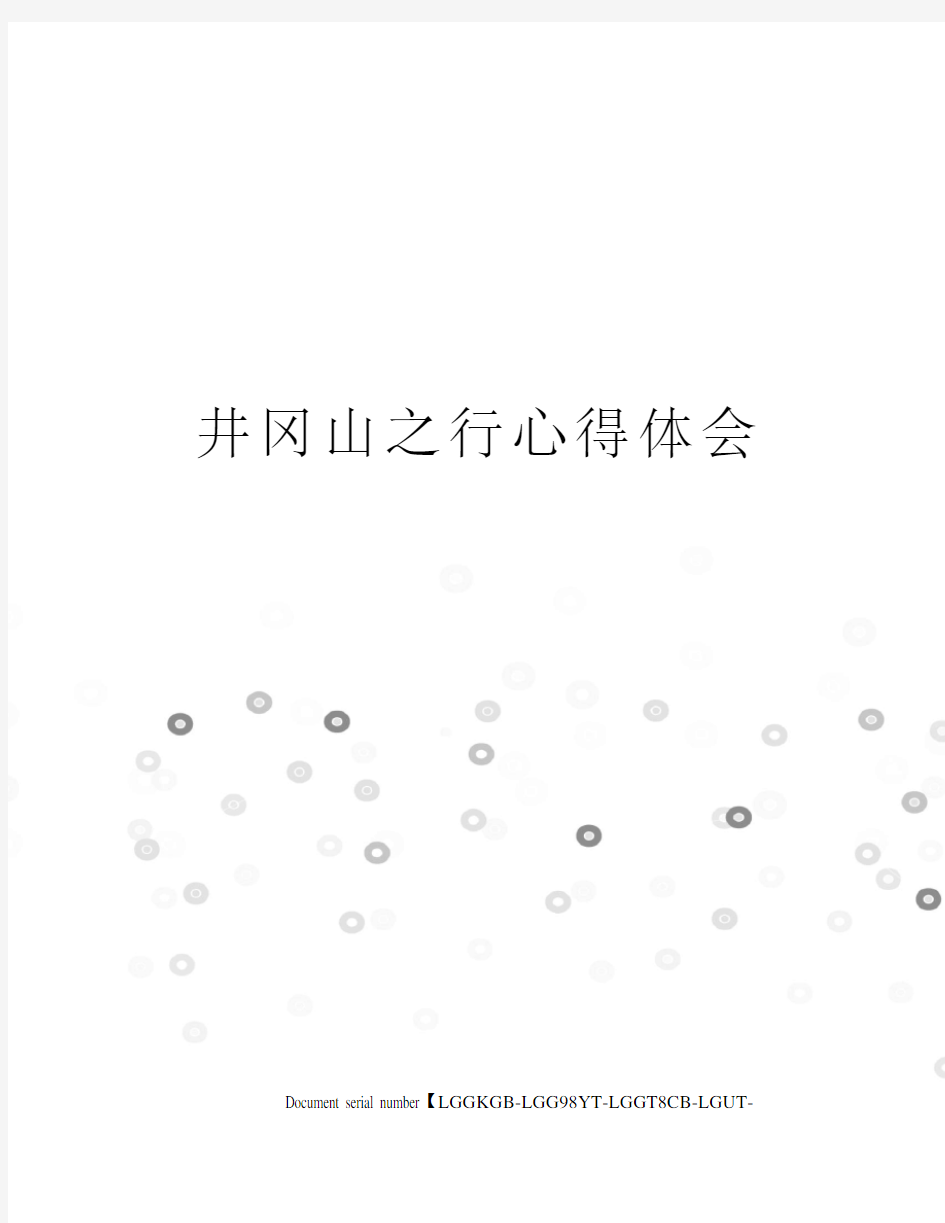 井冈山之行心得体会

Document serial number【LGGKGB-LGG98YT-LGGT8CB-LGUT-